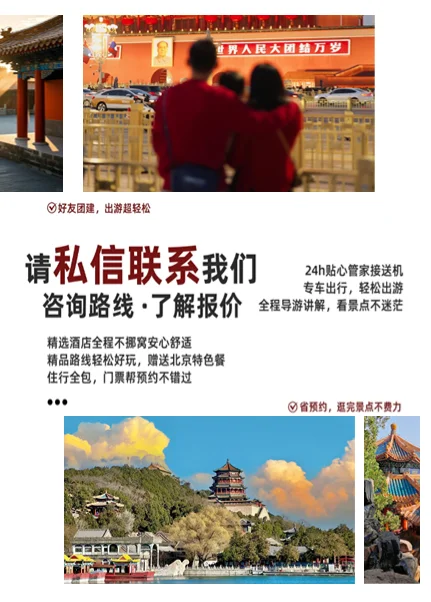 世界人民大团结万岁

好友团建，出游超轻松

请私信联系我们
咨询路线·了解报价

24h贴心管家接送机
专车出行，轻松出游
全程导游讲解，看景点不迷茫

精选酒店全程不挪窝安心舒适
精品路线轻松好玩，赠送北京特色餐
住行全包，门票帮预约不错过

•••

省预约，逛完景点不费力